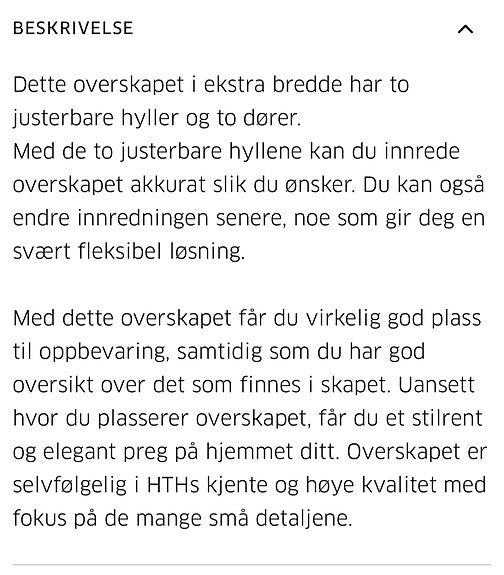 BESKRIVELSE

Dette overskapet i ekstra bredde har to justerbare hyller og to dører.
Med de to justerbare hyllene kan du innrede overskapet akkurat slik du ønsker. Du kan også endre innredningen senere, noe som gir deg en svært fleksibel løsning.

Med dette overskapet får du virkelig god plass til oppbevaring, samtidig som du har god oversikt over det som finnes i skapet. Uansett hvor du plasserer overskapet, får du et stilrent og elegant preg på hjemmet ditt. Overskapet er selvfølgelig i HTHs kjente og høye kvalitet med fokus på de mange små detaljene.